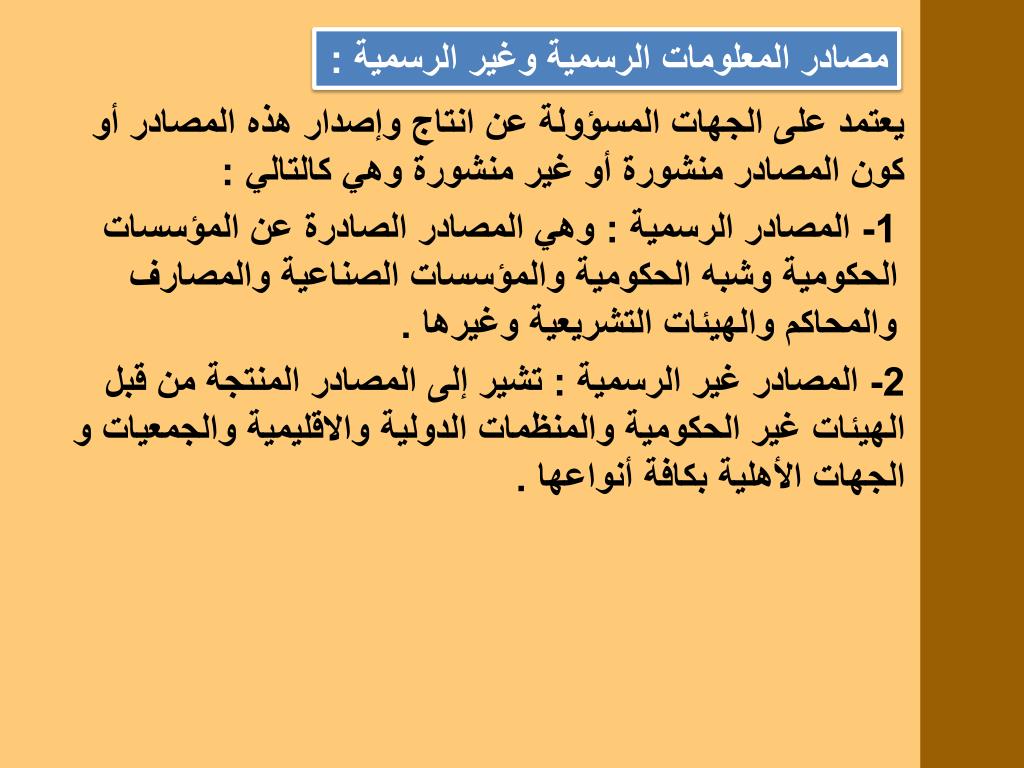 مصادر المعلومات الرسمية وغير الرسمية :

يعتمد على الجهات المسؤولة عن انتاج وإصدار هذه المصادر أو كون المصادر منشورة أو غير منشورة وهي كالتالي :

1- المصادر الرسمية : وهي المصادر الصادرة عن المؤسسات الحكومية وشبه الحكومية والمؤسسات الصناعية والمصارف والمحاكم والهيئات التشريعية وغيرها .

2- المصادر غير الرسمية : تشير إلى المصادر المنتجة من قبل الهيئات غير الحكومية والمنظمات الدولية والاقليمية والجمعيات و الجهات الأهلية بكافة أنواعها .